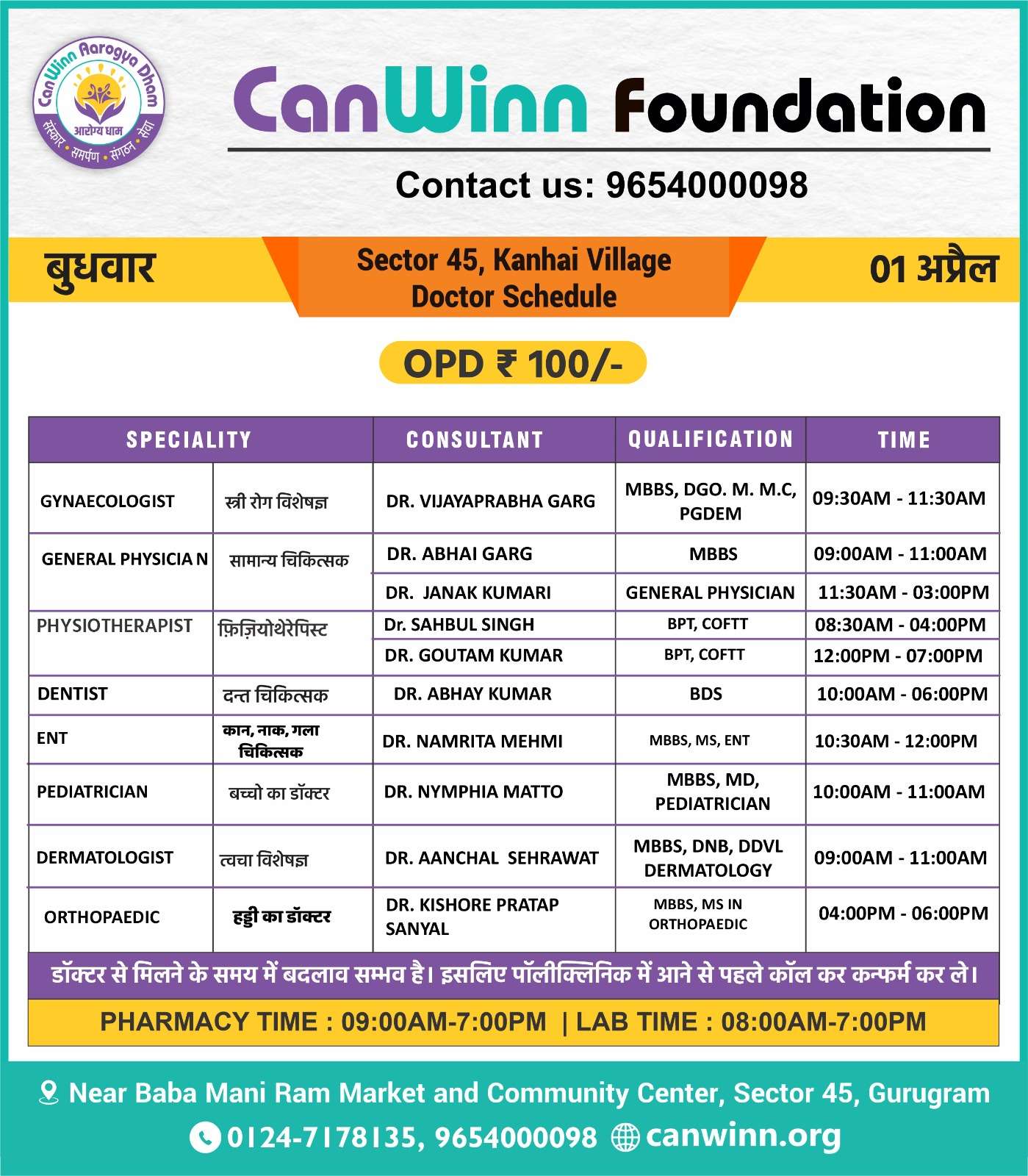 CanWinn Aarogya Dham
आरोग्य धाम
संस्कार • समर्पण • संगठन • सेवा

CanWinn Foundation

Contact us: 9654000098

बुधवार

Sector 45, Kanhai Village
Doctor Schedule

01 अप्रैल

OPD ₹ 100/-

| SPECIALITY | | CONSULTANT | QUALIFICATION | TIME |
|---|---|---|---|---|
| GYNAECOLOGIST | स्त्री रोग विशेषज्ञ | DR. VIJAYAPRABHA GARG | MBBS, DGO. M. M.C, PGDEM | 09:30AM - 11:30AM |
| GENERAL PHYSICIA N | सामान्य चिकित्सक | DR. ABHAI GARG | MBBS | 09:00AM - 11:00AM |
| | | DR. JANAK KUMARI | GENERAL PHYSICIAN | 11:30AM - 03:00PM |
| PHYSIOTHERAPIST | फ़िज़ियोथेरेपिस्ट | Dr. SAHBUL SINGH | BPT, COFTT | 08:30AM - 04:00PM |
| | | DR. GOUTAM KUMAR | BPT, COFTT | 12:00PM - 07:00PM |
| DENTIST | दन्त चिकित्सक | DR. ABHAY KUMAR | BDS | 10:00AM - 06:00PM |
| ENT | कान, नाक, गला चिकित्सक | DR. NAMRITA MEHMI | MBBS, MS, ENT | 10:30AM - 12:00PM |
| PEDIATRICIAN | बच्चो का डॉक्टर | DR. NYMPHIA MATTO | MBBS, MD, PEDIATRICIAN | 10:00AM - 11:00AM |
| DERMATOLOGIST | त्वचा विशेषज्ञ | DR. AANCHAL SEHRAWAT | MBBS, DNB, DDVL DERMATOLOGY | 09:00AM - 11:00AM |
| ORTHOPAEDIC | हड्डी का डॉक्टर | DR. KISHORE PRATAP SANYAL | MBBS, MS IN ORTHOPAEDIC | 04:00PM - 06:00PM |

डॉक्टर से मिलने के समय में बदलाव सम्भव है। इसलिए पॉलीक्लिनिक में आने से पहले कॉल कर कन्फर्म कर ले।

PHARMACY TIME : 09:00AM-7:00PM | LAB TIME : 08:00AM-7:00PM

Near Baba Mani Ram Market and Community Center, Sector 45, Gurugram
0124-7178135, 9654000098 canwinn.org